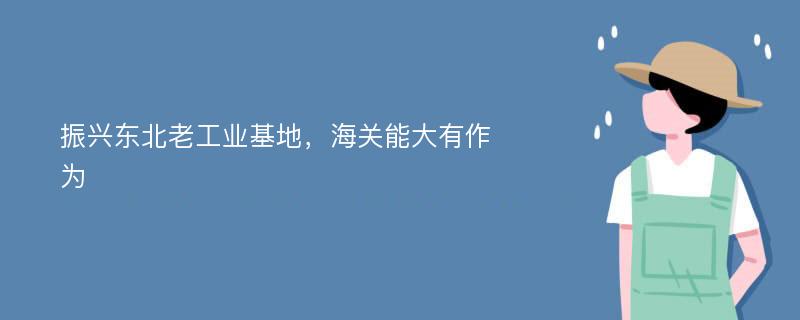 振兴东北老工业基地，海关能大有作为